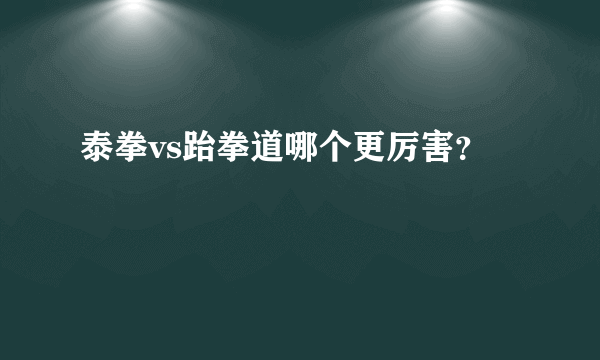 泰拳vs跆拳道哪个更厉害?